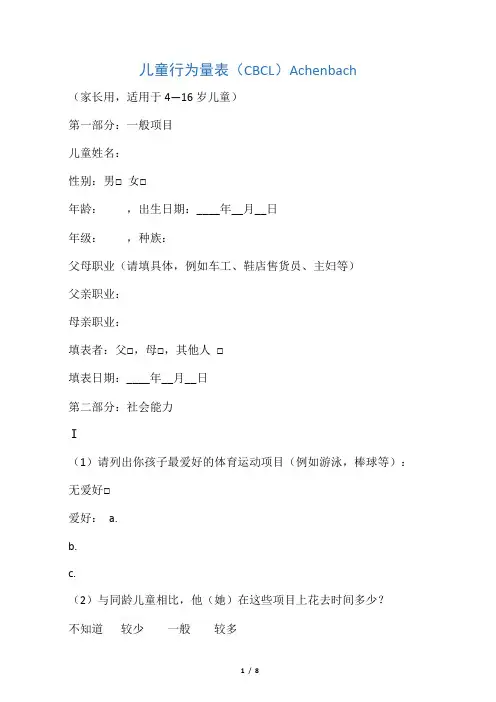 儿童行为量表（CBCL）Achenbach

（家长用，适用于 4—16 岁儿童）

第一部分：一般项目

儿童姓名：

性别：男□ 女□

年龄：　　，出生日期：____年__月__日

年级：　　，种族：

父母职业（请填具体，例如车工、鞋店售货员、主妇等）

父亲职业：

母亲职业：

填表者：父□，母□，其他人 □

填表日期：____年__月__日

第二部分：社会能力

I

（1）请列出你孩子最爱好的体育运动项目（例如游泳，棒球等）：

无爱好□

爱好： a.

b.

c.

（2）与同龄儿童相比，他（她）在这些项目上花去时间多少？

不知道　较少　一般　较多

1 / 8